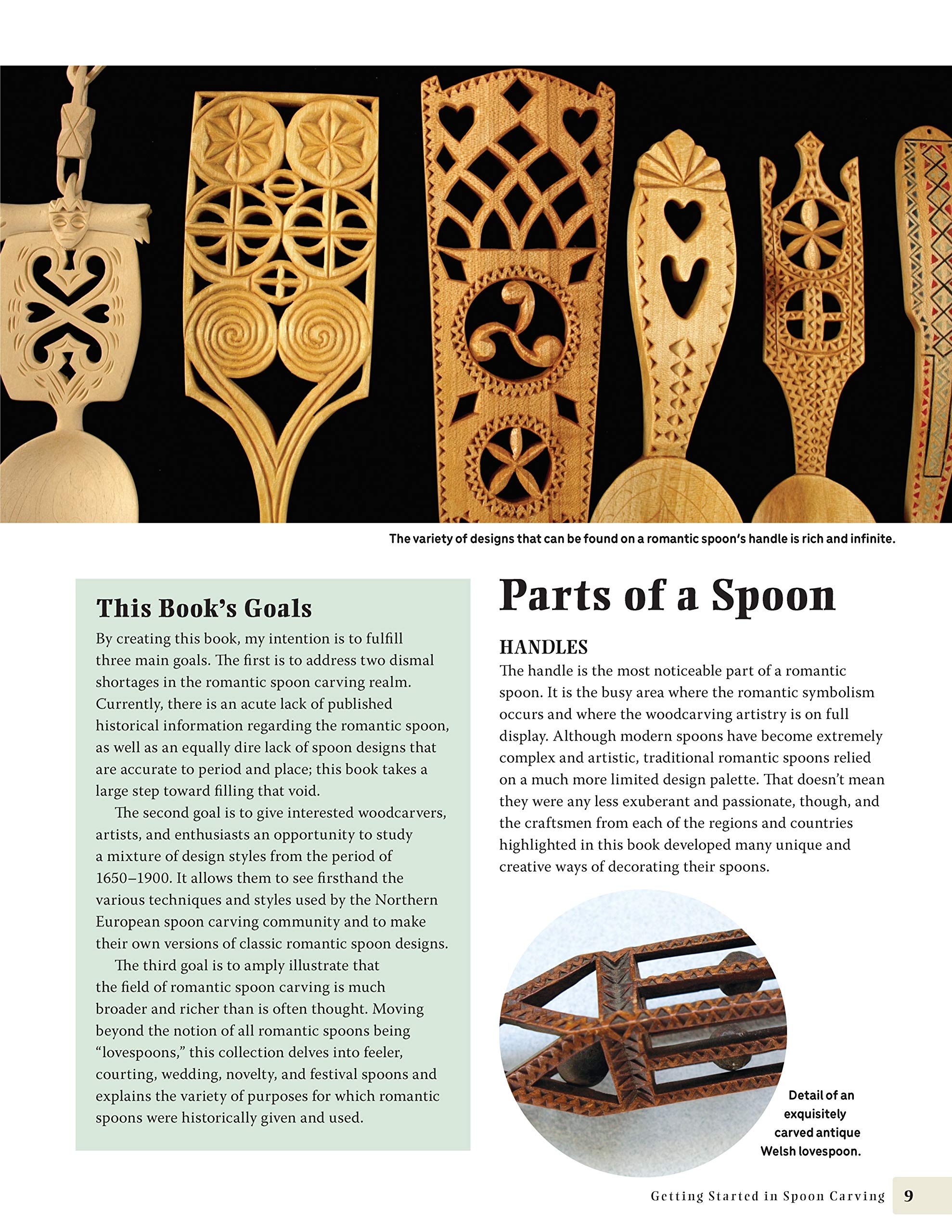 The variety of designs that can be found on a romantic spoon's handle is rich and infinite.

This Book's Goals

By creating this book, my intention is to fulfill three main goals. The first is to address two dismal shortages in the romantic spoon carving realm. Currently, there is an acute lack of published historical information regarding the romantic spoon, as well as an equally dire lack of spoon designs that are accurate to period and place; this book takes a large step toward filling that void.

The second goal is to give interested woodcarvers, artists, and enthusiasts an opportunity to study a mixture of design styles from the period of 1650–1900. It allows them to see firsthand the various techniques and styles used by the Northern European spoon carving community and to make their own versions of classic romantic spoon designs.

The third goal is to amply illustrate that the field of romantic spoon carving is much broader and richer than is often thought. Moving beyond the notion of all romantic spoons being "lovespoons," this collection delves into feeler, courting, wedding, novelty, and festival spoons and explains the variety of purposes for which romantic spoons were historically given and used.

Parts of a Spoon

HANDLES

The handle is the most noticeable part of a romantic spoon. It is the busy area where the romantic symbolism occurs and where the woodcarving artistry is on full display. Although modern spoons have become extremely complex and artistic, traditional romantic spoons relied on a much more limited design palette. That doesn't mean they were any less exuberant and passionate, though, and the craftsmen from each of the regions and countries highlighted in this book developed many unique and creative ways of decorating their spoons.

Detail of an exquisitely carved antique Welsh lovespoon.

Getting Started in Spoon Carving 9